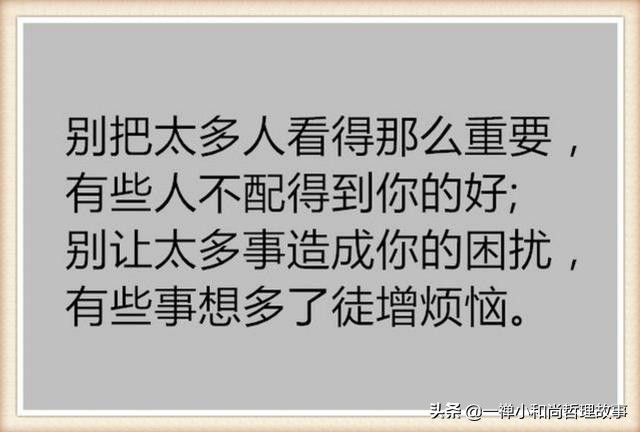 别把太多人看得那么重要，
有些人不配得到你的好;
别让太多事造成你的困扰，
有些事想多了徒增烦恼。

头条 @一禅小和尚哲理故事